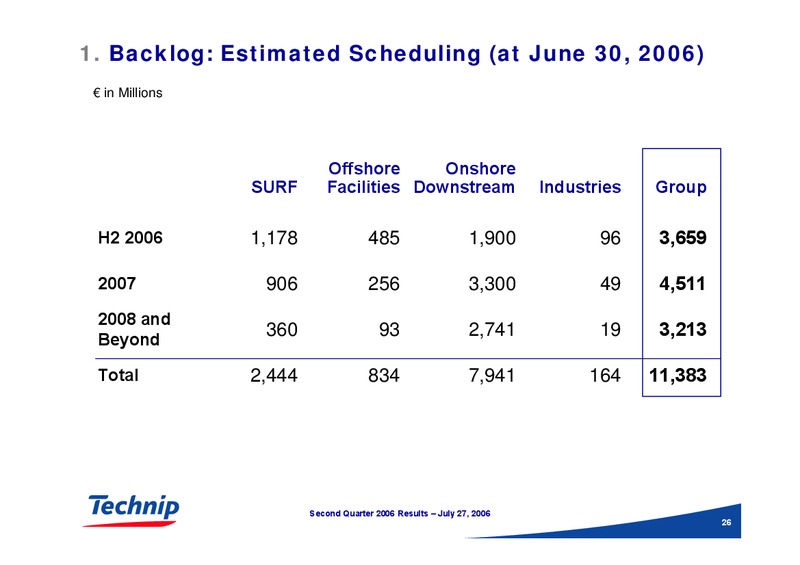 1. Backlog: Estimated Scheduling (at June 30, 2006)

€ in Millions

| | SURF | Offshore Facilities | Onshore Downstream | Industries | Group |
|---|---|---|---|---|---|
| H2 2006 | 1,178 | 485 | 1,900 | 96 | 3,659 |
| 2007 | 906 | 256 | 3,300 | 49 | 4,511 |
| 2008 and Beyond | 360 | 93 | 2,741 | 19 | 3,213 |
| Total | 2,444 | 834 | 7,941 | 164 | 11,383 |

Technip

Second Quarter 2006 Results – July 27, 2006

26